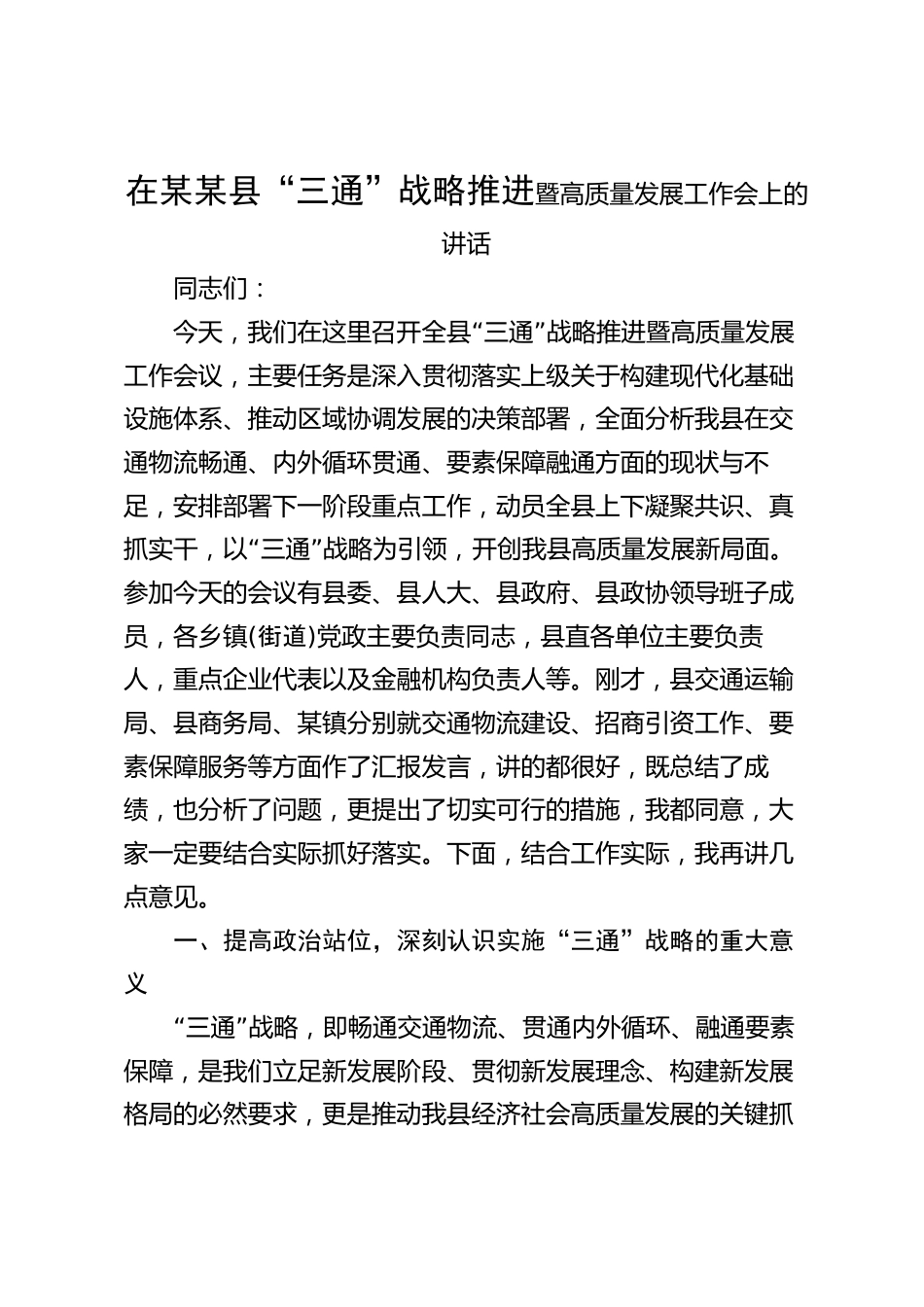 在某某县“三通”战略推进暨高质量发展工作会上的讲话

同志们：

今天，我们在这里召开全县“三通”战略推进暨高质量发展工作会议，主要任务是深入贯彻落实上级关于构建现代化基础设施体系、推动区域协调发展的决策部署，全面分析我县在交通物流畅通、内外循环贯通、要素保障融通方面的现状与不足，安排部署下一阶段重点工作，动员全县上下凝聚共识、真抓实干，以“三通”战略为引领，开创我县高质量发展新局面。参加今天的会议有县委、县人大、县政府、县政协领导班子成员，各乡镇(街道)党政主要负责同志，县直各单位主要负责人，重点企业代表以及金融机构负责人等。刚才，县交通运输局、县商务局、某镇分别就交通物流建设、招商引资工作、要素保障服务等方面作了汇报发言，讲的都很好，既总结了成绩，也分析了问题，更提出了切实可行的措施，我都同意，大家一定要结合实际抓好落实。下面，结合工作实际，我再讲几点意见。

一、提高政治站位，深刻认识实施“三通”战略的重大意义

“三通”战略，即畅通交通物流、贯通内外循环、融通要素保障，是我们立足新发展阶段、贯彻新发展理念、构建新发展格局的必然要求，更是推动我县经济社会高质量发展的关键抓